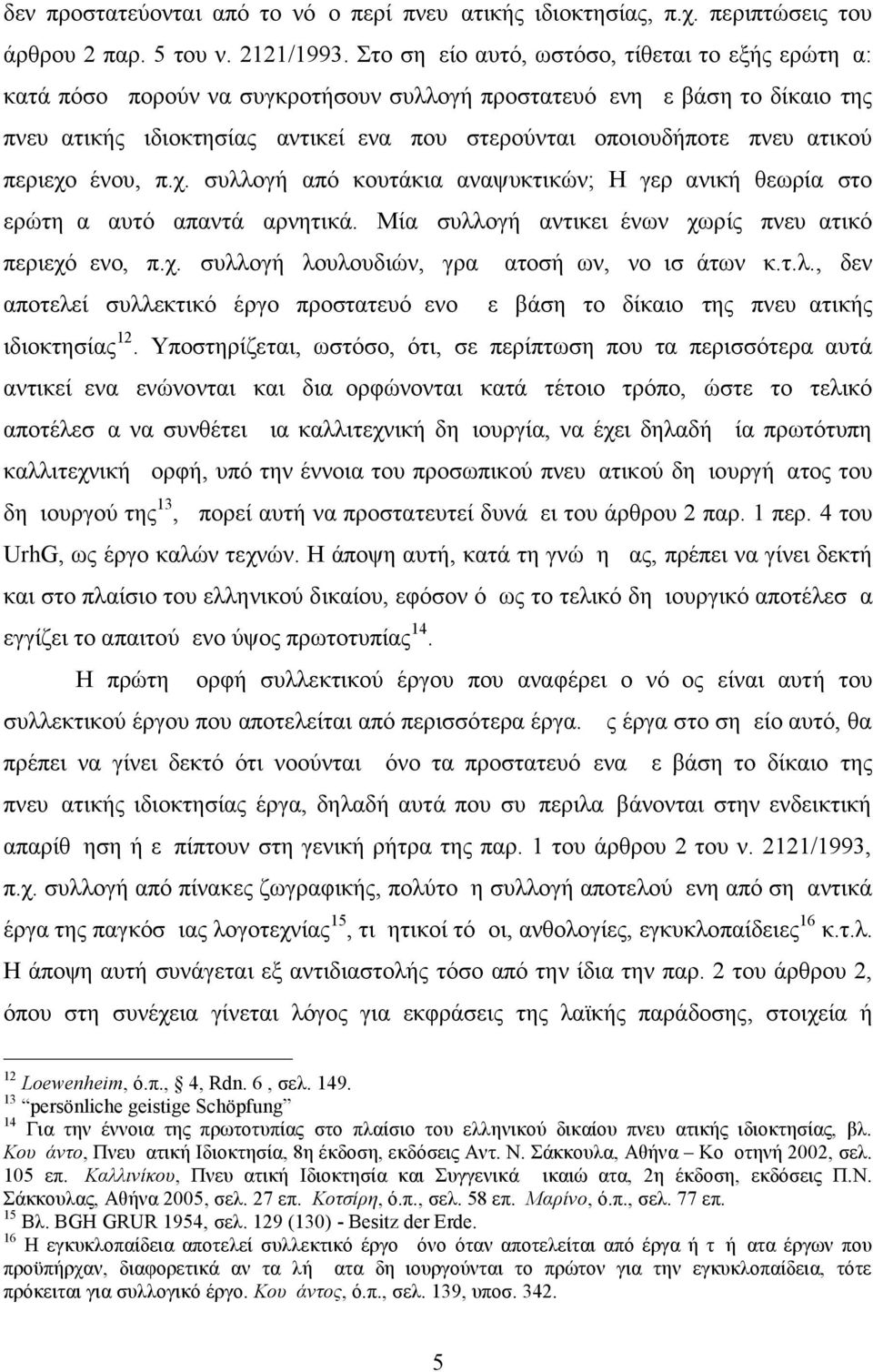 δεν προστατεύονται από το νό ο περί πνευ ατικής ιδιοκτησίας, π.χ. περιπτώσεις του άρθρου 2 παρ. 5 του ν. 2121/1993. Στο ση είο αυτό, ωστόσο, τίθεται το εξής ερώτη α: κατά πόσο πορούν να συγκροτήσουν συλλογή προστατευό ενη ε βάση το δίκαιο της πνευ ατικής ιδιοκτησίας αντικεί ενα που στερούνται οποιουδήποτε πνευ ατικού περιεχο ένου, π.χ. συλλογή από κουτάκια αναψυκτικών; Η γερ ανική θεωρία στο ερώτη α αυτό απαντά αρνητικά. Μία συλλογή αντικει ένων χωρίς πνευ ατικό περιεχό ενο, π.χ. συλλογή λουλουδιών, γρα ατοσή ων, νο ισ άτων κ.τ.λ., δεν αποτελεί συλλεκτικό έργο προστατευό ενο ε βάση το δίκαιο της πνευ ατικής ιδιοκτησίας$^{12}$. Υποστηρίζεται, ωστόσο, ότι, σε περίπτωση που τα περισσότερα αυτά αντικεί ενα ενώνονται και δια ορφώνονται κατά τέτοιο τρόπο, ώστε το τελικό αποτέλεσ α να συνθέτει ια καλλιτεχνική δη ιουργία, να έχει δηλαδή ία πρωτότυπη καλλιτεχνική ορφή, υπό την έννοια του προσωπικού πνευ ατικού δη ιουργή ατος του δη ιουργού της$^{13}$, πορεί αυτή να προστατευτεί δυνά ει του άρθρου 2 παρ. 1 περ. 4 του UrhG, ως έργο καλών τεχνών. Η άποψη αυτή, κατά τη γνώ η ας, πρέπει να γίνει δεκτή και στο πλαίσιο του ελληνικού δικαίου, εφόσον ό ως το τελικό δη ιουργικό αποτέλεσ α εγγίζει το απαιτού ενο ύψος πρωτοτυπίας$^{14}$.

Η πρώτη ορφή συλλεκτικού έργου που αναφέρει ο νό ος είναι αυτή του συλλεκτικού έργου που αποτελείται από περισσότερα έργα. ς έργα στο ση είο αυτό, θα πρέπει να γίνει δεκτό ότι νοούνται όνο τα προστατευό ενα ε βάση το δίκαιο της πνευ ατικής ιδιοκτησίας έργα, δηλαδή αυτά που συ περιλα βάνονται στην ενδεικτική απαρίθ ηση ή ε πίπτουν στη γενική ρήτρα της παρ. 1 του άρθρου 2 του ν. 2121/1993, π.χ. συλλογή από πίνακες ζωγραφικής, πολύτο η συλλογή αποτελού ενη από ση αντικά έργα της παγκόσ ιας λογοτεχνίας$^{15}$, τι ητικοί τό οι, ανθολογίες, εγκυκλοπαίδειες$^{16}$ κ.τ.λ. Η άποψη αυτή συνάγεται εξ αντιδιαστολής τόσο από την ίδια την παρ. 2 του άρθρου 2, όπου στη συνέχεια γίνεται λόγος για εκφράσεις της λαϊκής παράδοσης, στοιχεία ή

$^{12}$ Loewenheim, ό.π., 4, Rdn. 6 , σελ. 149.
$^{13}$ "persönliche geistige Schöpfung"
$^{14}$ Για την έννοια της πρωτοτυπίας στο πλαίσιο του ελληνικού δικαίου πνευ ατικής ιδιοκτησίας, βλ. Κου άντο, Πνευ ατική Ιδιοκτησία, 8η έκδοση, εκδόσεις Αντ. Ν. Σάκκουλα, Αθήνα – Κο οτηνή 2002, σελ. 105 επ. Καλλινίκου, Πνευ ατική Ιδιοκτησία και Συγγενικά ικαιώ ατα, 2η έκδοση, εκδόσεις Π.Ν. Σάκκουλας, Αθήνα 2005, σελ. 27 επ. Κοτσίρη, ό.π., σελ. 58 επ. Μαρίνο, ό.π., σελ. 77 επ.
$^{15}$ Βλ. BGH GRUR 1954, σελ. 129 (130) - Besitz der Erde.
$^{16}$ Η εγκυκλοπαίδεια αποτελεί συλλεκτικό έργο όνο όταν αποτελείται από έργα ή τ ή ατα έργων που προϋπήρχαν, διαφορετικά αν τα λή ατα δη ιουργούνται το πρώτον για την εγκυκλοπαίδεια, τότε πρόκειται για συλλογικό έργο. Κου άντος, ό.π., σελ. 139, υποσ. 342.

5